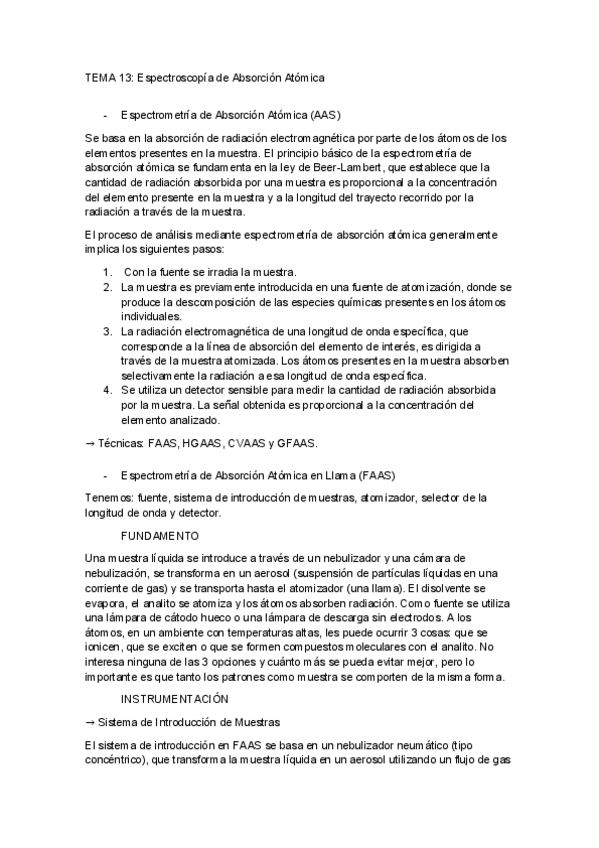 TEMA 13: Espectroscopía de Absorción Atómica

- Espectrometría de Absorción Atómica (AAS)

Se basa en la absorción de radiación electromagnética por parte de los átomos de los elementos presentes en la muestra. El principio básico de la espectrometría de absorción atómica se fundamenta en la ley de Beer-Lambert, que establece que la cantidad de radiación absorbida por una muestra es proporcional a la concentración del elemento presente en la muestra y a la longitud del trayecto recorrido por la radiación a través de la muestra.

El proceso de análisis mediante espectrometría de absorción atómica generalmente implica los siguientes pasos:

1. Con la fuente se irradia la muestra.
2. La muestra es previamente introducida en una fuente de atomización, donde se produce la descomposición de las especies químicas presentes en los átomos individuales.
3. La radiación electromagnética de una longitud de onda específica, que corresponde a la línea de absorción del elemento de interés, es dirigida a través de la muestra atomizada. Los átomos presentes en la muestra absorben selectivamente la radiación a esa longitud de onda específica.
4. Se utiliza un detector sensible para medir la cantidad de radiación absorbida por la muestra. La señal obtenida es proporcional a la concentración del elemento analizado.

→ Técnicas: FAAS, HGAAS, CVAAS y GFAAS.

- Espectrometría de Absorción Atómica en Llama (FAAS)

Tenemos: fuente, sistema de introducción de muestras, atomizador, selector de la longitud de onda y detector.

FUNDAMENTO

Una muestra líquida se introduce a través de un nebulizador y una cámara de nebulización, se transforma en un aerosol (suspensión de partículas líquidas en una corriente de gas) y se transporta hasta el atomizador (una llama). El disolvente se evapora, el analito se atomiza y los átomos absorben radiación. Como fuente se utiliza una lámpara de cátodo hueco o una lámpara de descarga sin electrodos. A los átomos, en un ambiente con temperaturas altas, les puede ocurrir 3 cosas: que se ionicen, que se exciten o que se formen compuestos moleculares con el analito. No interesa ninguna de las 3 opciones y cuánto más se pueda evitar mejor, pero lo importante es que tanto los patrones como muestra se comporten de la misma forma.

INSTRUMENTACIÓN

→ Sistema de Introducción de Muestras

El sistema de introducción en FAAS se basa en un nebulizador neumático (tipo concéntrico), que transforma la muestra líquida en un aerosol utilizando un flujo de gas